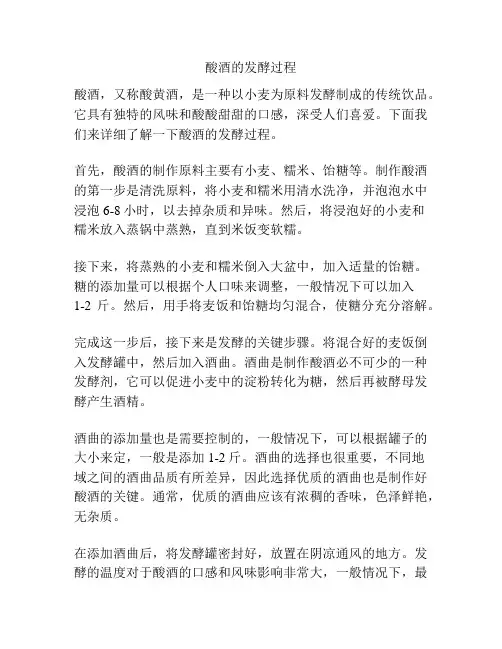 酸酒的发酵过程

酸酒，又称酸黄酒，是一种以小麦为原料发酵制成的传统饮品。它具有独特的风味和酸酸甜甜的口感，深受人们喜爱。下面我们来详细了解一下酸酒的发酵过程。

首先，酸酒的制作原料主要有小麦、糯米、饴糖等。制作酸酒的第一步是清洗原料，将小麦和糯米用清水洗净，并泡泡水中浸泡 6-8 小时，以去掉杂质和异味。然后，将浸泡好的小麦和糯米放入蒸锅中蒸熟，直到米饭变软糯。

接下来，将蒸熟的小麦和糯米倒入大盆中，加入适量的饴糖。糖的添加量可以根据个人口味来调整，一般情况下可以加入 1-2 斤。然后，用手将麦饭和饴糖均匀混合，使糖分充分溶解。

完成这一步后，接下来是发酵的关键步骤。将混合好的麦饭倒入发酵罐中，然后加入酒曲。酒曲是制作酸酒必不可少的一种发酵剂，它可以促进小麦中的淀粉转化为糖，然后再被酵母发酵产生酒精。

酒曲的添加量也是需要控制的，一般情况下，可以根据罐子的大小来定，一般是添加 1-2 斤。酒曲的选择也很重要，不同地域之间的酒曲品质有所差异，因此选择优质的酒曲也是制作好酸酒的关键。通常，优质的酒曲应该有浓稠的香味，色泽鲜艳，无杂质。

在添加酒曲后，将发酵罐密封好，放置在阴凉通风的地方。发酵的温度对于酸酒的口感和风味影响非常大，一般情况下，最